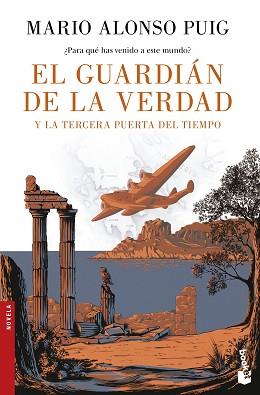 MARIO ALONSO PUIG

¿Para qué has venido a este mundo?

EL GUARDIÁN DE LA VERDAD

Y LA TERCERA PUERTA DEL TIEMPO

NOVELA

booket